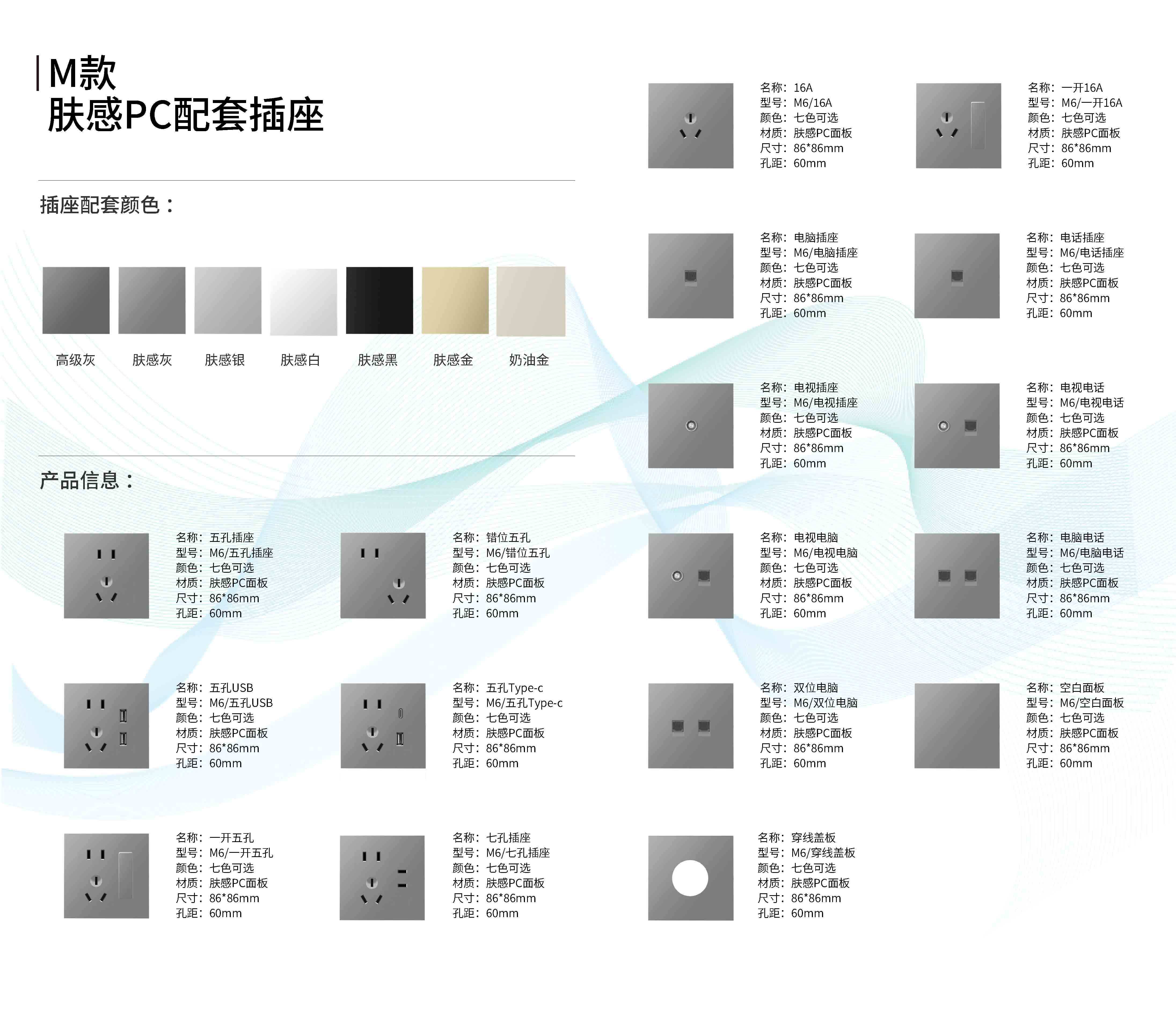 M款
肤感PC配套插座

插座配套颜色：

高级灰 肤感灰 肤感银 肤感白 肤感黑 肤感金 奶油金

产品信息：

名称：五孔插座
型号：M6/五孔插座
颜色：七色可选
材质：肤感PC面板
尺寸：86*86mm
孔距：60mm

名称：错位五孔
型号：M6/错位五孔
颜色：七色可选
材质：肤感PC面板
尺寸：86*86mm
孔距：60mm

名称：五孔USB
型号：M6/五孔USB
颜色：七色可选
材质：肤感PC面板
尺寸：86*86mm
孔距：60mm

名称：五孔Type-c
型号：M6/五孔Type-c
颜色：七色可选
材质：肤感PC面板
尺寸：86*86mm
孔距：60mm

名称：一开五孔
型号：M6/一开五孔
颜色：七色可选
材质：肤感PC面板
尺寸：86*86mm
孔距：60mm

名称：七孔插座
型号：M6/七孔插座
颜色：七色可选
材质：肤感PC面板
尺寸：86*86mm
孔距：60mm

名称：16A
型号：M6/16A
颜色：七色可选
材质：肤感PC面板
尺寸：86*86mm
孔距：60mm

名称：一开16A
型号：M6/一开16A
颜色：七色可选
材质：肤感PC面板
尺寸：86*86mm
孔距：60mm

名称：电脑插座
型号：M6/电脑插座
颜色：七色可选
材质：肤感PC面板
尺寸：86*86mm
孔距：60mm

名称：电话插座
型号：M6/电话插座
颜色：七色可选
材质：肤感PC面板
尺寸：86*86mm
孔距：60mm

名称：电视插座
型号：M6/电视插座
颜色：七色可选
材质：肤感PC面板
尺寸：86*86mm
孔距：60mm

名称：电视电话
型号：M6/电视电话
颜色：七色可选
材质：肤感PC面板
尺寸：86*86mm
孔距：60mm

名称：电视电脑
型号：M6/电视电脑
颜色：七色可选
材质：肤感PC面板
尺寸：86*86mm
孔距：60mm

名称：电脑电话
型号：M6/电脑电话
颜色：七色可选
材质：肤感PC面板
尺寸：86*86mm
孔距：60mm

名称：双位电脑
型号：M6/双位电脑
颜色：七色可选
材质：肤感PC面板
尺寸：86*86mm
孔距：60mm

名称：空白面板
型号：M6/空白面板
颜色：七色可选
材质：肤感PC面板
尺寸：86*86mm
孔距：60mm

名称：穿线盖板
型号：M6/穿线盖板
颜色：七色可选
材质：肤感PC面板
尺寸：86*86mm
孔距：60mm